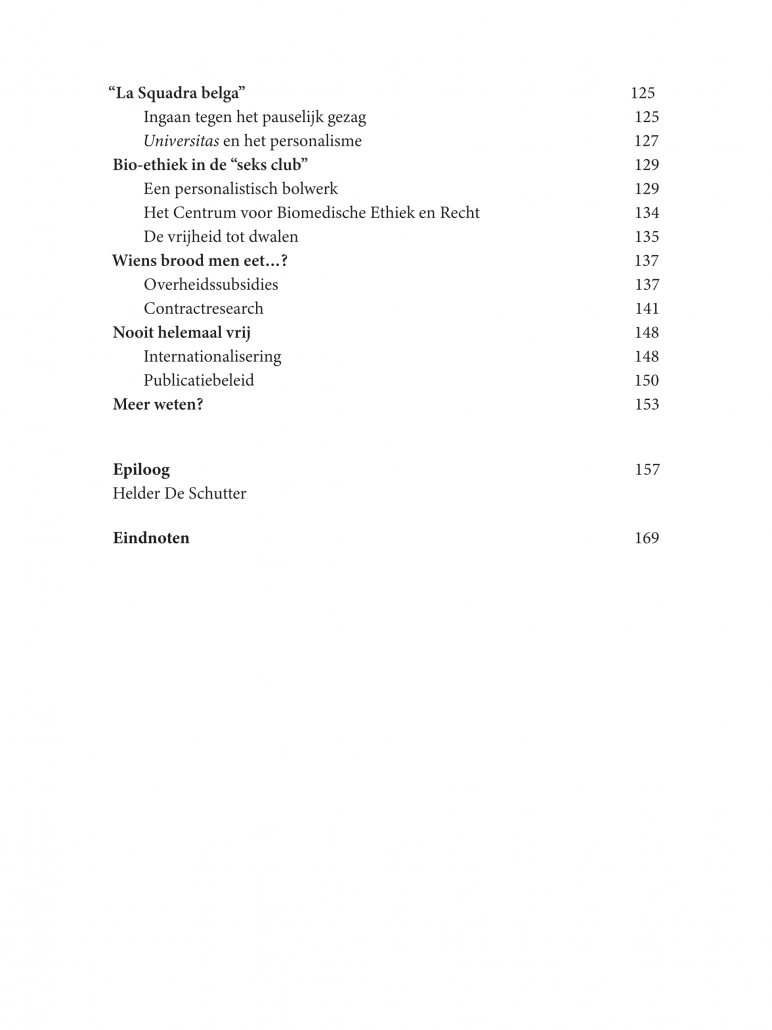 “La Squadra belga” 125
Ingaan tegen het pauselijk gezag 125
Universitas en het personalisme 127
Bio-ethiek in de “seks club” 129
Een personalistisch bolwerk 129
Het Centrum voor Biomedische Ethiek en Recht 134
De vrijheid tot dwalen 135
Wiens brood men eet…? 137
Overheidssubsidies 137
Contractresearch 141
Nooit helemaal vrij 148
Internationalisering 148
Publicatiebeleid 150
Meer weten? 153

Epiloog 157
Helder De Schutter

Eindnoten 169